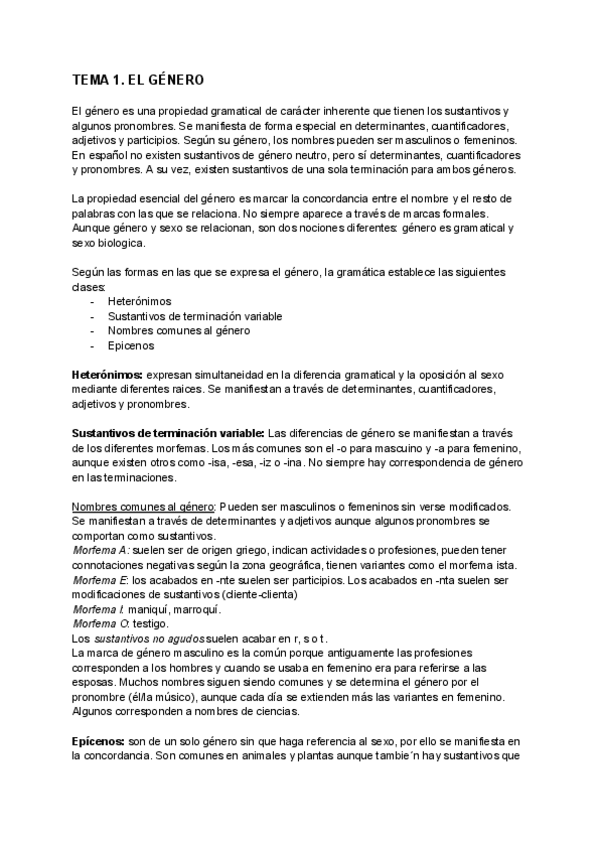 TEMA 1. EL GÉNERO

El género es una propiedad gramatical de carácter inherente que tienen los sustantivos y algunos pronombres. Se manifiesta de forma especial en determinantes, cuantificadores, adjetivos y participios. Según su género, los nombres pueden ser masculinos o femeninos. En español no existen sustantivos de género neutro, pero sí determinantes, cuantificadores y pronombres. A su vez, existen sustantivos de una sola terminación para ambos géneros.

La propiedad esencial del género es marcar la concordancia entre el nombre y el resto de palabras con las que se relaciona. No siempre aparece a través de marcas formales. Aunque género y sexo se relacionan, son dos nociones diferentes: género es gramatical y sexo biologica.

Según las formas en las que se expresa el género, la gramática establece las siguientes clases:
- Heterónimos
- Sustantivos de terminación variable
- Nombres comunes al género
- Epicenos

Heterónimos: expresan simultaneidad en la diferencia gramatical y la oposición al sexo mediante diferentes raices. Se manifiestan a través de determinantes, cuantificadores, adjetivos y pronombres.

Sustantivos de terminación variable: Las diferencias de género se manifiestan a través de los diferentes morfemas. Los más comunes son el -o para mascuino y -a para femenino, aunque existen otros como -isa, -esa, -iz o -ina. No siempre hay correspondencia de género en las terminaciones.

Nombres comunes al género: Pueden ser masculinos o femeninos sin verse modificados. Se manifiestan a través de determinantes y adjetivos aunque algunos pronombres se comportan como sustantivos.
Morfema A: suelen ser de origen griego, indican actividades o profesiones, pueden tener connotaciones negativas según la zona geográfica, tienen variantes como el morfema ista.
Morfema E: los acabados en -nte suelen ser participios. Los acabados en -nta suelen ser modificaciones de sustantivos (cliente-clienta)
Morfema I: maniquí, marroquí.
Morfema O: testigo.
Los sustantivos no agudos suelen acabar en r, s o t.
La marca de género masculino es la común porque antiguamente las profesiones corresponden a los hombres y cuando se usaba en femenino era para referirse a las esposas. Muchos nombres siguen siendo comunes y se determina el género por el pronombre (él/la músico), aunque cada día se extienden más las variantes en femenino. Algunos corresponden a nombres de ciencias.

Epícenos: son de un solo género sin que haga referencia al sexo, por ello se manifiesta en la concordancia. Son comunes en animales y plantas aunque tambie´n hay sustantivos que